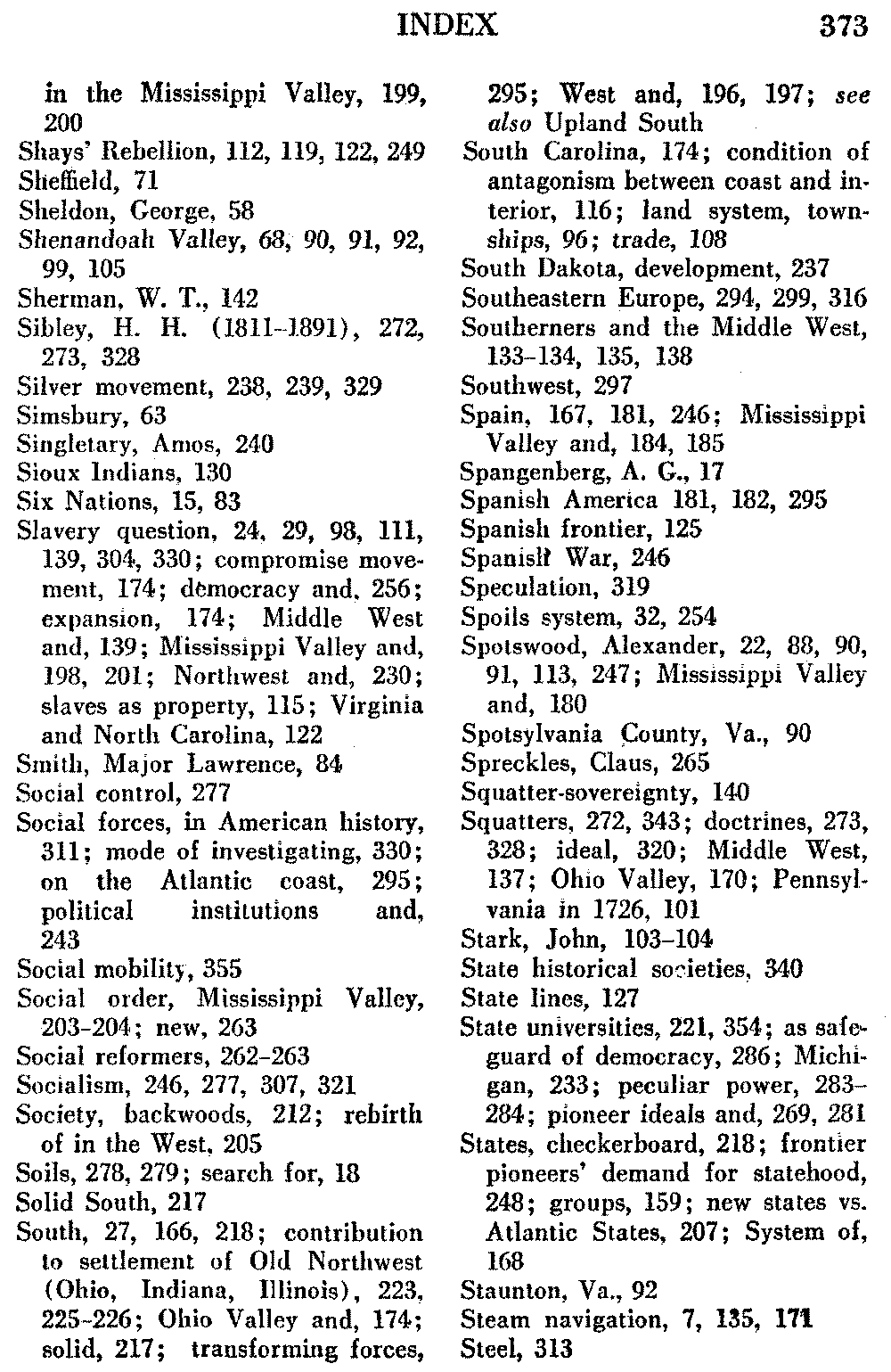 INDEX 373

in the Mississippi Valley, 199, 200
Shays' Rebellion, 112, 119, 122, 249
Sheffield, 71
Sheldon, George, 58
Shenandoah Valley, 68, 90, 91, 92, 99, 105
Sherman, W. T., 142
Sibley, H. H. (1811-1891), 272, 273, 328
Silver movement, 238, 239, 329
Simsbury, 63
Singletary, Amos, 240
Sioux Indians, 130
Six Nations, 15, 83
Slavery question, 24, 29, 98, 111, 139, 304, 330; compromise movement, 174; democracy and, 256; expansion, 174; Middle West and, 139; Mississippi Valley and, 198, 201; Northwest and, 230; slaves as property, 115; Virginia and North Carolina, 122
Smith, Major Lawrence, 84
Social control, 277
Social forces, in American history, 311; mode of investigating, 330; on the Atlantic coast, 295; political institutions and, 243
Social mobility, 355
Social order, Mississippi Valley, 203-204; new, 263
Social reformers, 262-263
Socialism, 246, 277, 307, 321
Society, backwoods, 212; rebirth of in the West, 205
Soils, 278, 279; search for, 18
Solid South, 217
South, 27, 166, 218; contribution to settlement of Old Northwest (Ohio, Indiana, Illinois), 223, 225-226; Ohio Valley and, 174; solid, 217; transforming forces, 295; West and, 196, 197; see also Upland South
South Carolina, 174; condition of antagonism between coast and interior, 116; land system, townships, 96; trade, 108
South Dakota, development, 237
Southeastern Europe, 294, 299, 316
Southerners and the Middle West, 133-134, 135, 138
Southwest, 297
Spain, 167, 181, 246; Mississippi Valley and, 184, 185
Spangenberg, A. G., 17
Spanish America 181, 182, 295
Spanish frontier, 125
Spanish War, 246
Speculation, 319
Spoils system, 32, 254
Spotswood, Alexander, 22, 88, 90, 91, 113, 247; Mississippi Valley and, 180
Spotsylvania County, Va., 90
Spreckles, Claus, 265
Squatter-sovereignty, 140
Squatters, 272, 343; doctrines, 273, 328; ideal, 320; Middle West, 137; Ohio Valley, 170; Pennsylvania in 1726, 101
Stark, John, 103-104
State historical societies, 340
State lines, 127
State universities, 221, 354; as safeguard of democracy, 286; Michigan, 233; peculiar power, 283-284; pioneer ideals and, 269, 281
States, checkerboard, 218; frontier pioneers' demand for statehood, 248; groups, 159; new states vs. Atlantic States, 207; System of, 168
Staunton, Va., 92
Steam navigation, 7, 135, 171
Steel, 313